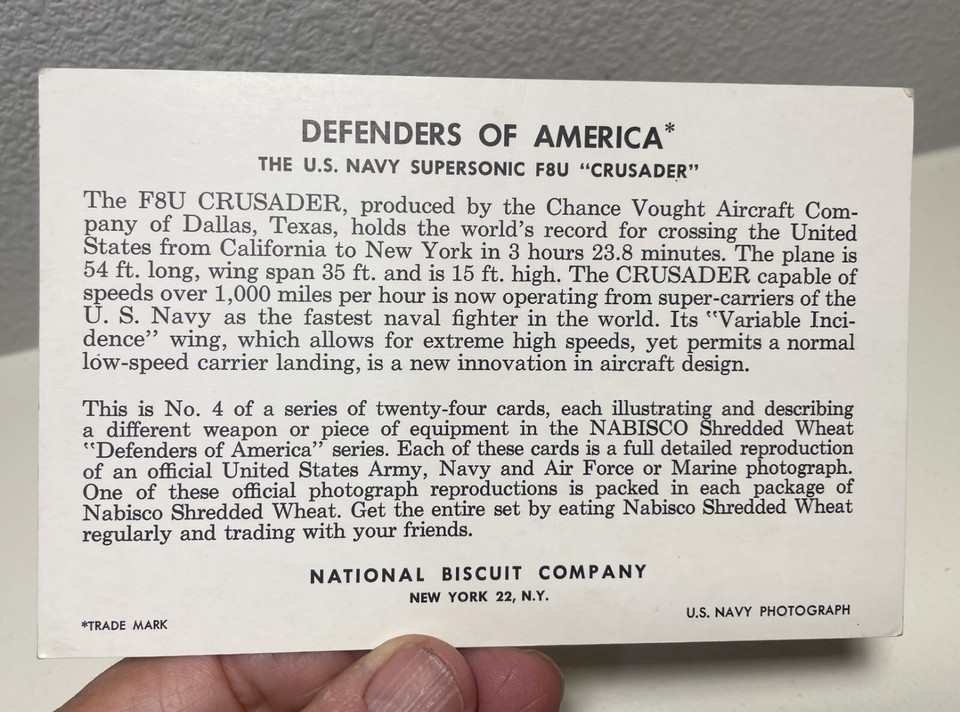 DEFENDERS OF AMERICA*

THE U.S. NAVY SUPERSONIC F8U "CRUSADER"

The F8U CRUSADER, produced by the Chance Vought Aircraft Company of Dallas, Texas, holds the world's record for crossing the United States from California to New York in 3 hours 23.8 minutes. The plane is 54 ft. long, wing span 35 ft. and is 15 ft. high. The CRUSADER capable of speeds over 1,000 miles per hour is now operating from super-carriers of the U. S. Navy as the fastest naval fighter in the world. Its "Variable Incidence" wing, which allows for extreme high speeds, yet permits a normal low-speed carrier landing, is a new innovation in aircraft design.

This is No. 4 of a series of twenty-four cards, each illustrating and describing a different weapon or piece of equipment in the NABISCO Shredded Wheat "Defenders of America" series. Each of these cards is a full detailed reproduction of an official United States Army, Navy and Air Force or Marine photograph. One of these official photograph reproductions is packed in each package of Nabisco Shredded Wheat. Get the entire set by eating Nabisco Shredded Wheat regularly and trading with your friends.

NATIONAL BISCUIT COMPANY
NEW YORK 22, N.Y.

*TRADE MARK

U.S. NAVY PHOTOGRAPH